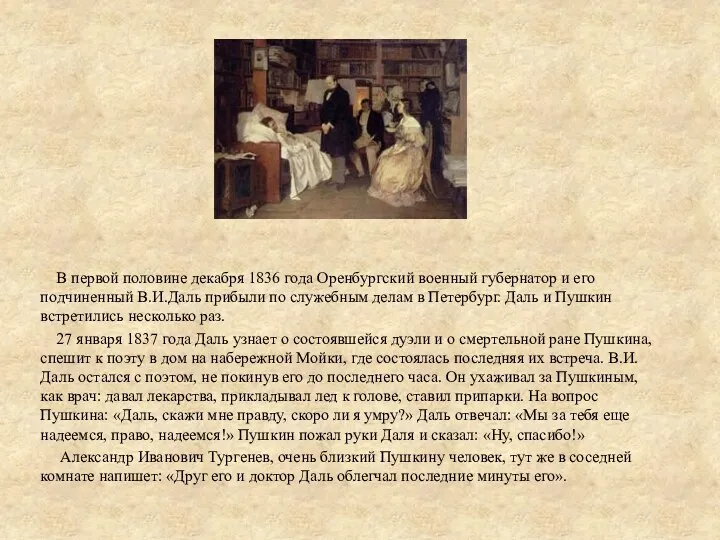 В первой половине декабря 1836 года Оренбургский военный губернатор и его подчиненный В.И.Даль прибыли по служебным делам в Петербург. Даль и Пушкин встретились несколько раз.

27 января 1837 года Даль узнает о состоявшейся дуэли и о смертельной ране Пушкина, спешит к поэту в дом на набережной Мойки, где состоялась последняя их встреча. В.И. Даль остался с поэтом, не покинув его до последнего часа. Он ухаживал за Пушкиным, как врач: давал лекарства, прикладывал лед к голове, ставил припарки. На вопрос Пушкина: «Даль, скажи мне правду, скоро ли я умру?» Даль отвечал: «Мы за тебя еще надеемся, право, надеемся!» Пушкин пожал руки Даля и сказал: «Ну, спасибо!»

Александр Иванович Тургенев, очень близкий Пушкину человек, тут же в соседней комнате напишет: «Друг его и доктор Даль облегчал последние минуты его».